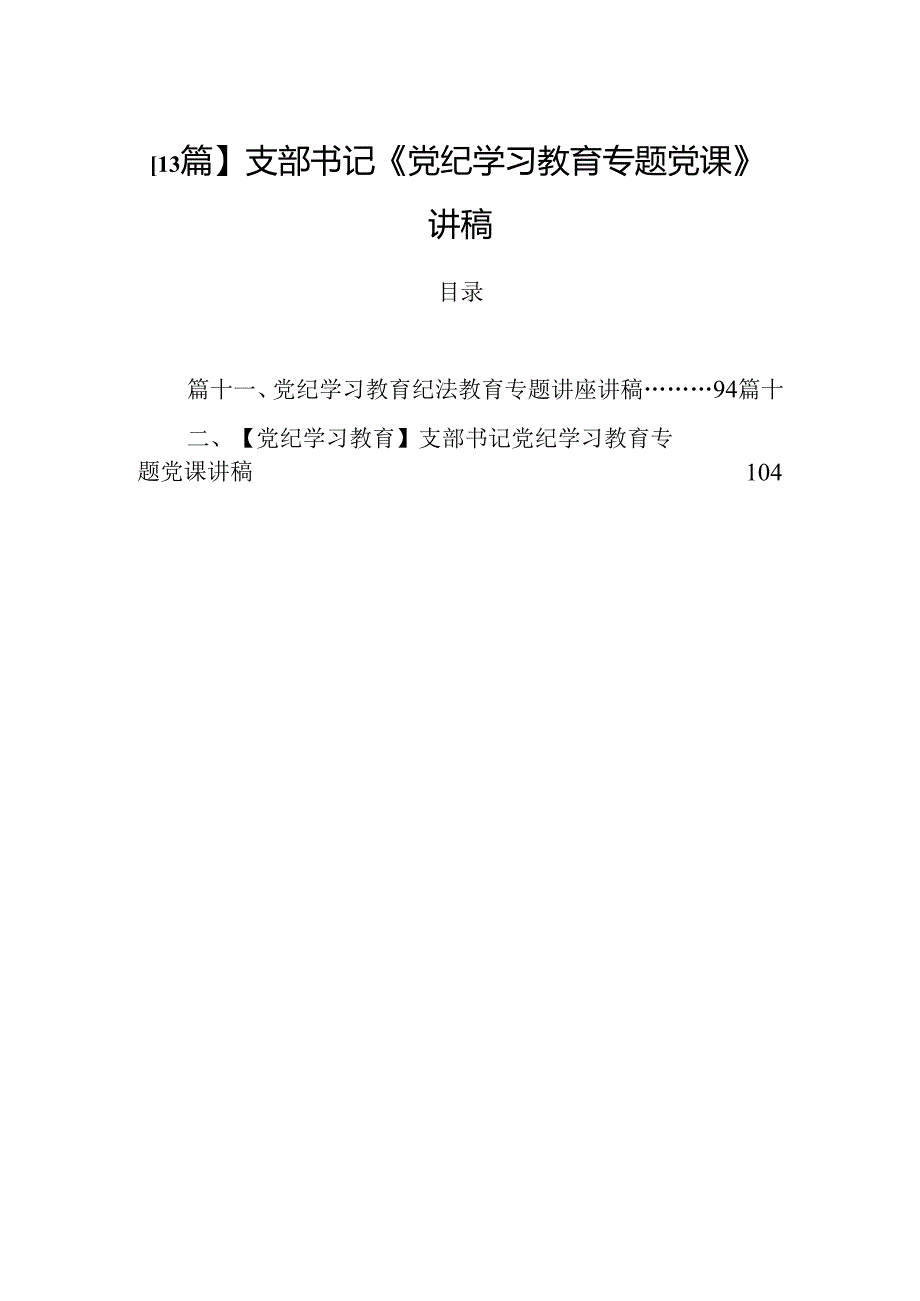 [13篇】支部书记《党纪学习教育专题党课》讲稿

目录

篇十一、党纪学习教育纪法教育专题讲座讲稿………94篇十二、【党纪学习教育】支部书记党纪学习教育专题党课讲稿 104